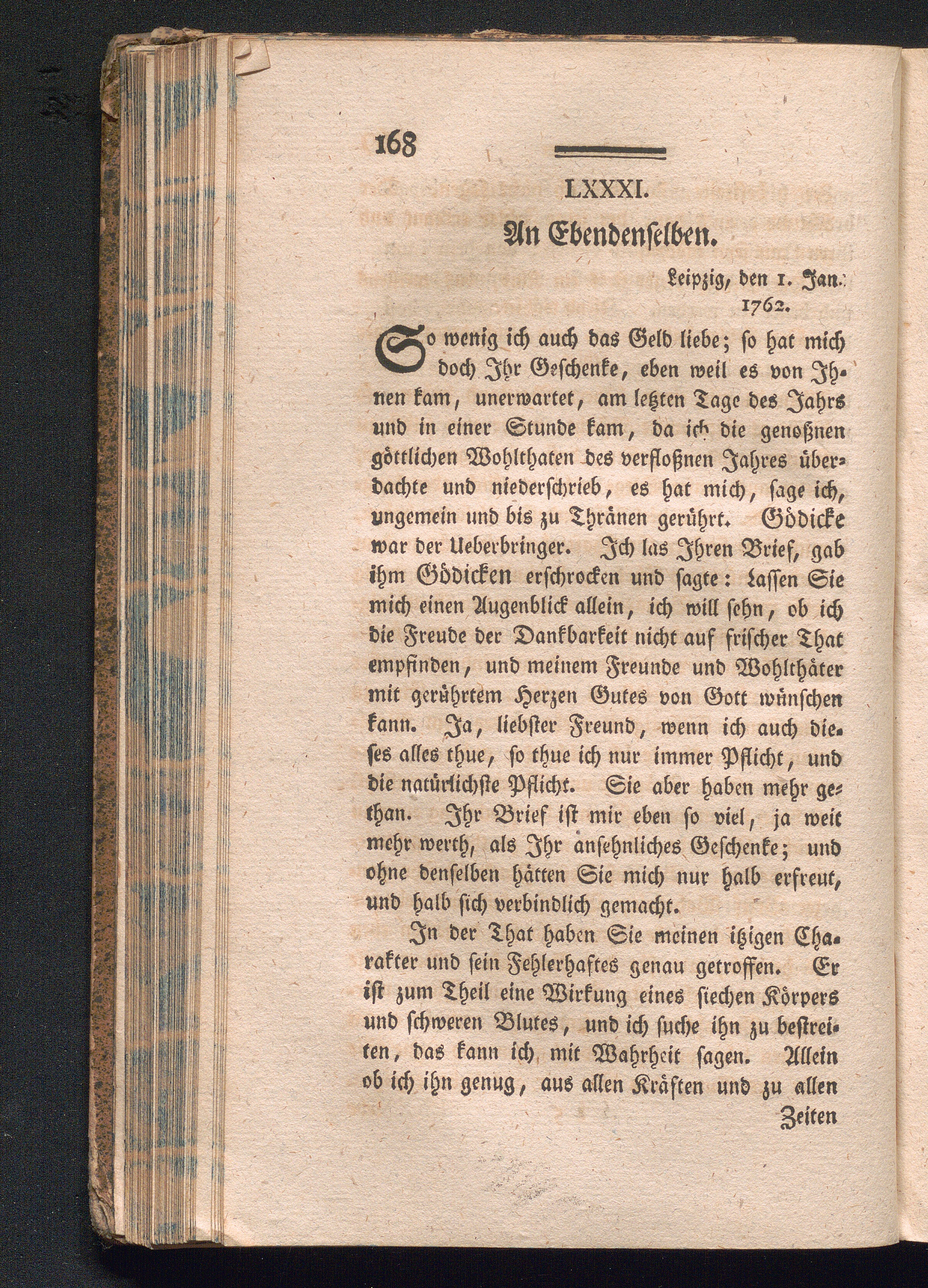 168

LXXXI.

An Ebendenselben.

Leipzig, den 1. Jan. 1762.

So wenig ich auch das Geld liebe; so hat mich doch Ihr Geschenke, eben weil es von Ihnen kam, unerwartet, am letzten Tage des Jahrs und in einer Stunde kam, da ich die genoßnen göttlichen Wohlthaten des verfloßnen Jahres überdachte und niederschrieb, es hat mich, sage ich, ungemein und bis zu Thränen gerührt. Gödicke war der Ueberbringer. Ich las Ihren Brief, gab ihm Gödicken erschrocken und sagte: Lassen Sie mich einen Augenblick allein, ich will sehn, ob ich die Freude der Dankbarkeit nicht auf frischer That empfinden, und meinem Freunde und Wohlthäter mit gerührtem Herzen Gutes von Gott wünschen kann. Ja, liebster Freund, wenn ich auch dieses alles thue, so thue ich nur immer Pflicht, und die natürlichste Pflicht. Sie aber haben mehr gethan. Ihr Brief ist mir eben so viel, ja weit mehr werth, als Ihr ansehnliches Geschenke; und ohne denselben hätten Sie mich nur halb erfreut, und halb sich verbindlich gemacht.

In der That haben Sie meinen itzigen Charakter und sein Fehlerhaftes genau getroffen. Er ist zum Theil eine Wirkung eines siechen Körpers und schweren Blutes, und ich suche ihn zu bestreiten, das kann ich mit Wahrheit sagen. Allein ob ich ihn genug, aus allen Kräften und zu allen

Zeiten